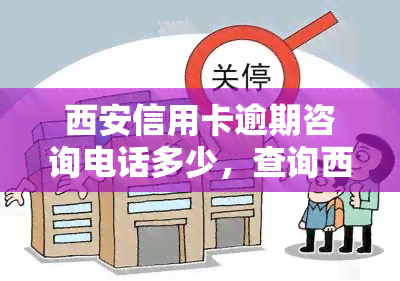 关停

西安信用卡逾期咨询电话多少，查询西